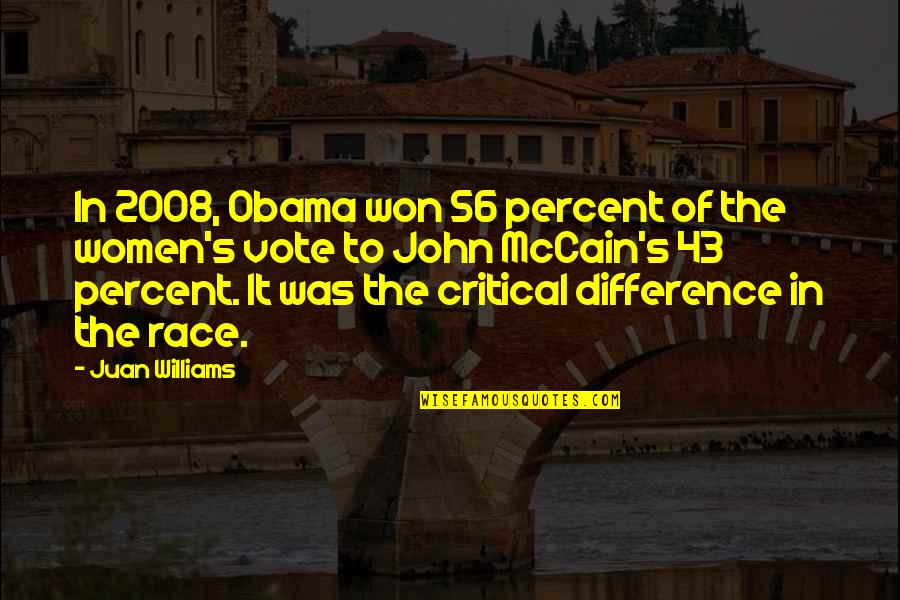 In 2008, Obama won 56 percent of the women's vote to John McCain's 43 percent. It was the critical difference in the race.

- Juan Williams

WISEFAMOUSQUOTES.COM